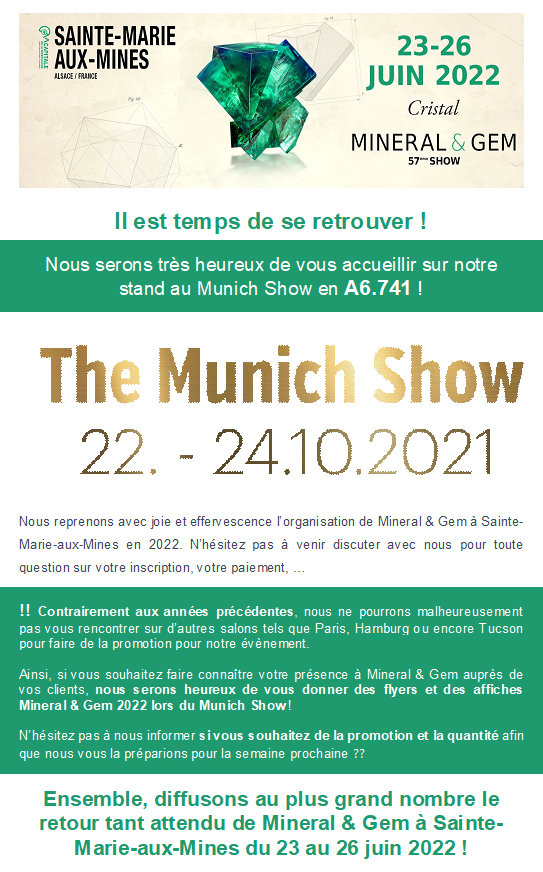 SAINTE-MARIE AUX-MINES
ALSACE / FRANCE

23-26 JUIN 2022
Cristal
MINERAL & GEM
57ème SHOW

Il est temps de se retrouver !

Nous serons très heureux de vous accueillir sur notre stand au Munich Show en A6.741 !

The Munich Show
22. - 24.10.2021

Nous reprenons avec joie et effervescence l'organisation de Mineral & Gem à Sainte-Marie-aux-Mines en 2022. N'hésitez pas à venir discuter avec nous pour toute question sur votre inscription, votre paiement, ...

!! Contrairement aux années précédentes, nous ne pourrons malheureusement pas vous rencontrer sur d'autres salons tels que Paris, Hamburg ou encore Tucson pour faire de la promotion pour notre évènement.

Ainsi, si vous souhaitez faire connaître votre présence à Mineral & Gem auprès de vos clients, nous serons heureux de vous donner des flyers et des affiches Mineral & Gem 2022 lors du Munich Show!

N'hésitez pas à nous informer si vous souhaitez de la promotion et la quantité afin que nous vous la préparions pour la semaine prochaine ??

Ensemble, diffusons au plus grand nombre le retour tant attendu de Mineral & Gem à Sainte-Marie-aux-Mines du 23 au 26 juin 2022 !